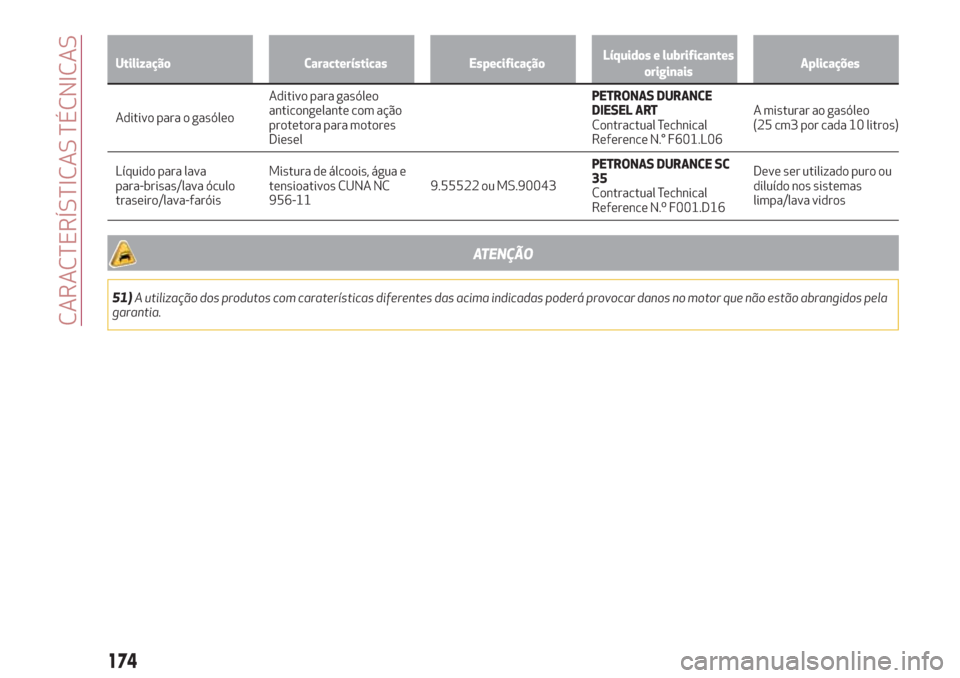 CARACTERÍSTICAS TÉCNICAS

| Utilização | Características | Especificação | Líquidos e lubrificantes originais | Aplicações |
|---|---|---|---|---|
| Aditivo para o gasóleo | Aditivo para gasóleo anticongelante com ação protetora para motores Diesel | | PETRONAS DURANCE DIESEL ART Contractual Technical Reference N.° F601.L06 | A misturar ao gasóleo (25 cm3 por cada 10 litros) |
| Líquido para lava para-brisas/lava óculo traseiro/lava-faróis | Mistura de álcoois, água e tensioativos CUNA NC 956-11 | 9.55522 ou MS.90043 | PETRONAS DURANCE SC 35 Contractual Technical Reference N.º F001.D16 | Deve ser utilizado puro ou diluído nos sistemas limpa/lava vidros |

ATENÇÃO

51) A utilização dos produtos com caraterísticas diferentes das acima indicadas poderá provocar danos no motor que não estão abrangidos pela garantia.

174

carmanualsonline.info